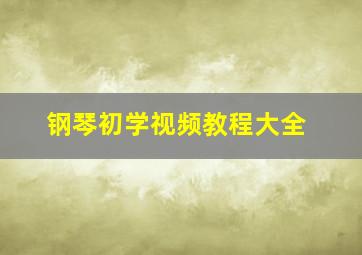 钢琴初学视频教程大全